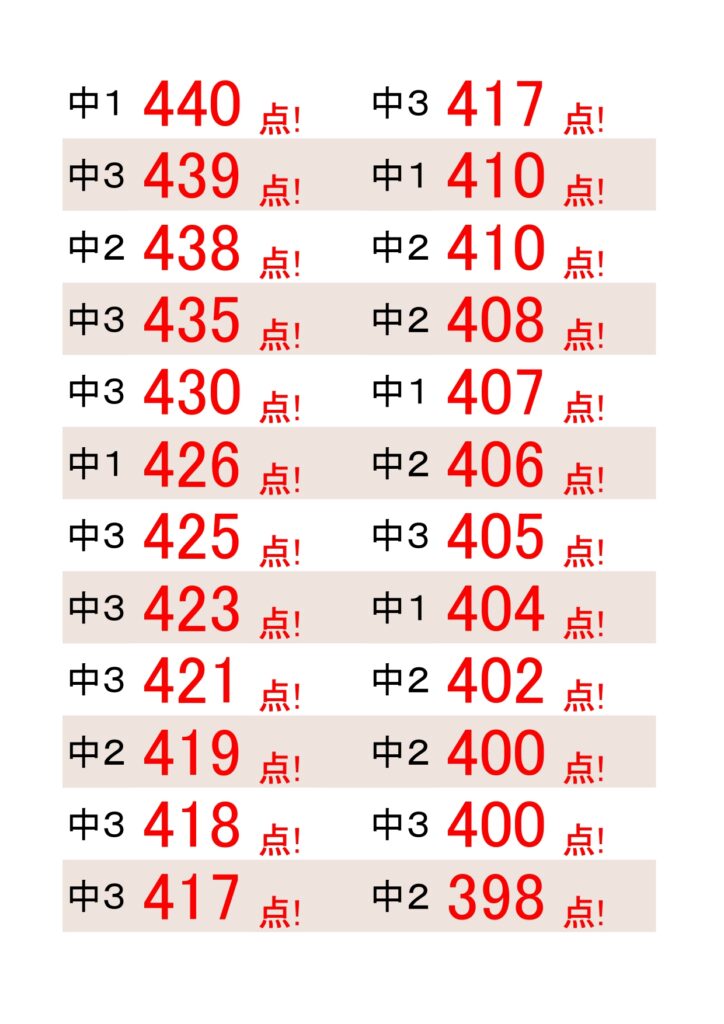 中1 440点!
中3 439点!
中2 438点!
中3 435点!
中3 430点!
中1 426点!
中3 425点!
中3 423点!
中3 421点!
中2 419点!
中3 418点!
中3 417点!

中3 417点!
中1 410点!
中2 410点!
中2 408点!
中1 407点!
中2 406点!
中3 405点!
中1 404点!
中2 402点!
中2 400点!
中3 400点!
中2 398点!